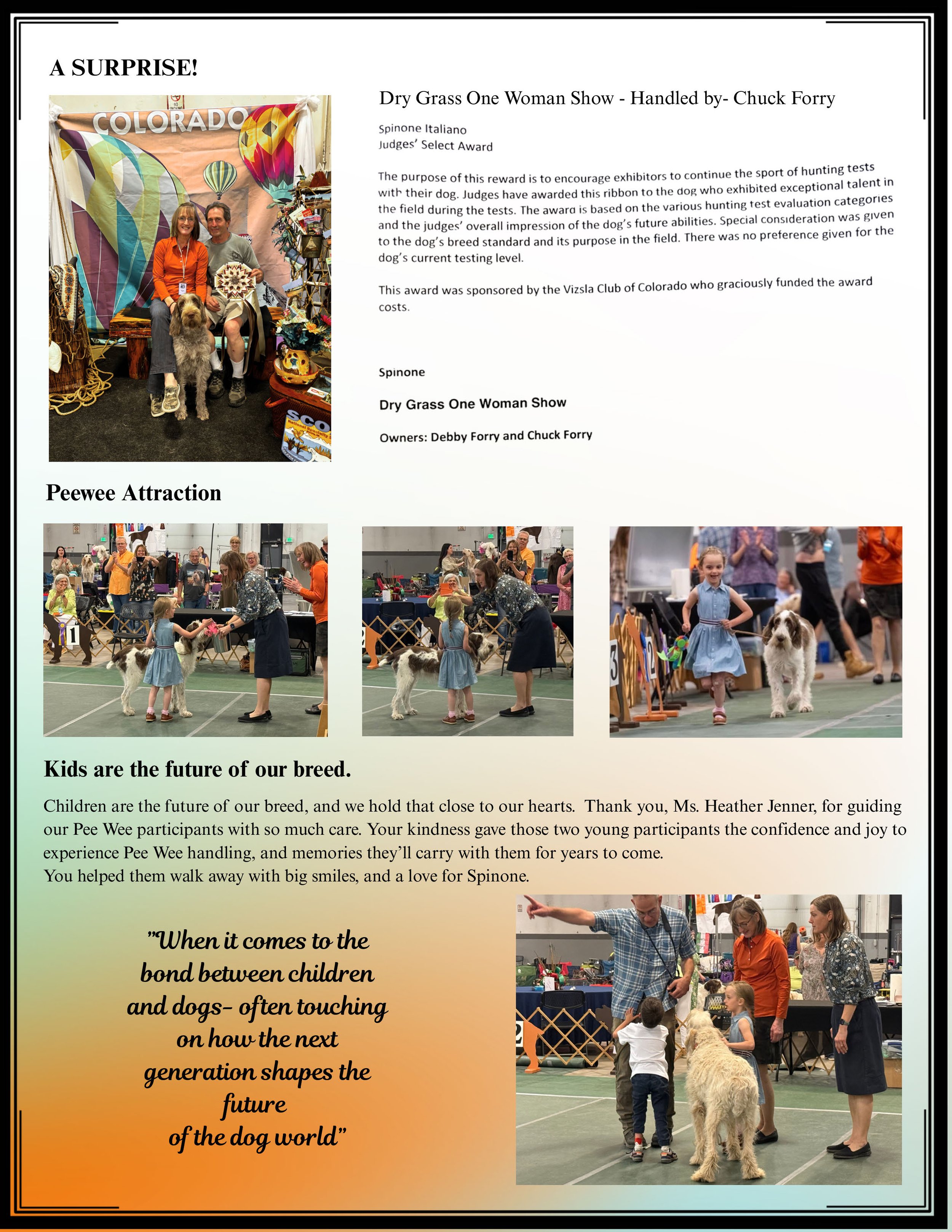 A SURPRISE!

COLORADO

Dry Grass One Woman Show - Handled by- Chuck Forry

Spinone Italiano
Judges' Select Award

The purpose of this reward is to encourage exhibitors to continue the sport of hunting tests with their dog. Judges have awarded this ribbon to the dog who exhibited exceptional talent in the field during the tests. The award is based on the various hunting test evaluation categories and the judges' overall impression of the dog's future abilities. Special consideration was given to the dog's breed standard and its purpose in the field. There was no preference given for the dog's current testing level.

This award was sponsored by the Vizsla Club of Colorado who graciously funded the award costs.

Spinone

Dry Grass One Woman Show

Owners: Debby Forry and Chuck Forry

Peewee Attraction

Kids are the future of our breed.

Children are the future of our breed, and we hold that close to our hearts. Thank you, Ms. Heather Jenner, for guiding our Pee Wee participants with so much care. Your kindness gave those two young participants the confidence and joy to experience Pee Wee handling, and memories they'll carry with them for years to come.
You helped them walk away with big smiles, and a love for Spinone.

"When it comes to the bond between children and dogs- often touching on how the next generation shapes the future of the dog world"